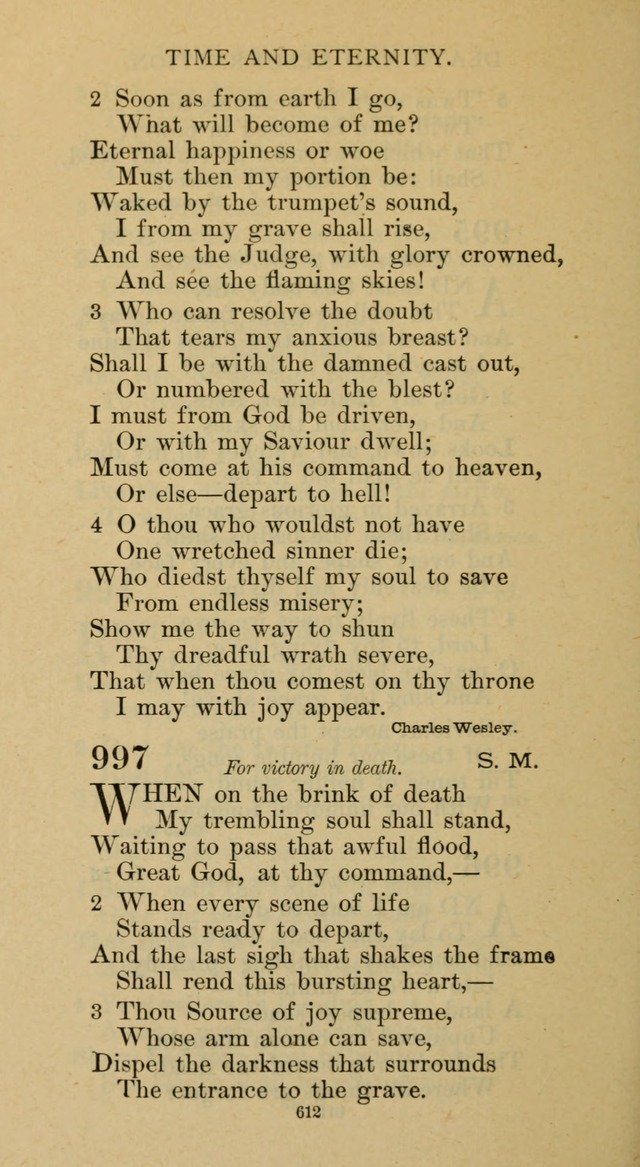 TIME AND ETERNITY.

2 Soon as from earth I go,
What will become of me?
Eternal happiness or woe
Must then my portion be:
Waked by the trumpet's sound,
I from my grave shall rise,
And see the Judge, with glory crowned,
And see the flaming skies!

3 Who can resolve the doubt
That tears my anxious breast?
Shall I be with the damned cast out,
Or numbered with the blest?
I must from God be driven,
Or with my Saviour dwell;
Must come at his command to heaven,
Or else—depart to hell!

4 O thou who wouldst not have
One wretched sinner die;
Who diedst thyself my soul to save
From endless misery;
Show me the way to shun
Thy dreadful wrath severe,
That when thou comest on thy throne
I may with joy appear.

Charles Wesley.

997 For victory in death. S. M.

WHEN on the brink of death
My trembling soul shall stand,
Waiting to pass that awful flood,
Great God, at thy command,—

2 When every scene of life
Stands ready to depart,
And the last sigh that shakes the frame
Shall rend this bursting heart,—

3 Thou Source of joy supreme,
Whose arm alone can save,
Dispel the darkness that surrounds
The entrance to the grave.

612